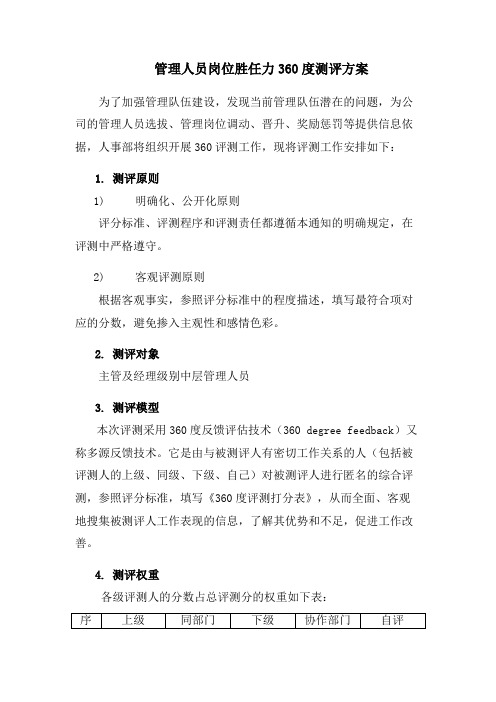 管理人员岗位胜任力 360 度测评方案

为了加强管理队伍建设，发现当前管理队伍潜在的问题，为公司的管理人员选拔、管理岗位调动、晋升、奖励惩罚等提供信息依据，人事部将组织开展 360 评测工作，现将评测工作安排如下：

1. 测评原则

1） 明确化、公开化原则

评分标准、评测程序和评测责任都遵循本通知的明确规定，在评测中严格遵守。

2） 客观评测原则

根据客观事实，参照评分标准中的程度描述，填写最符合项对应的分数，避免掺入主观性和感情色彩。

2. 测评对象

主管及经理级别中层管理人员

3. 测评模型

本次评测采用 360 度反馈评估技术（360 degree feedback）又称多源反馈技术。它是由与被测评人有密切工作关系的人（包括被评测人的上级、同级、下级、自己）对被测评人进行匿名的综合评测，参照评分标准，填写《360 度评测打分表》，从而全面、客观地搜集被测评人工作表现的信息，了解其优势和不足，促进工作改善。

4. 测评权重

各级评测人的分数占总评测分的权重如下表：

| 序 | 上级 | 同部门 | 下级 | 协作部门 | 自评 |
|---|---|---|---|---|---|